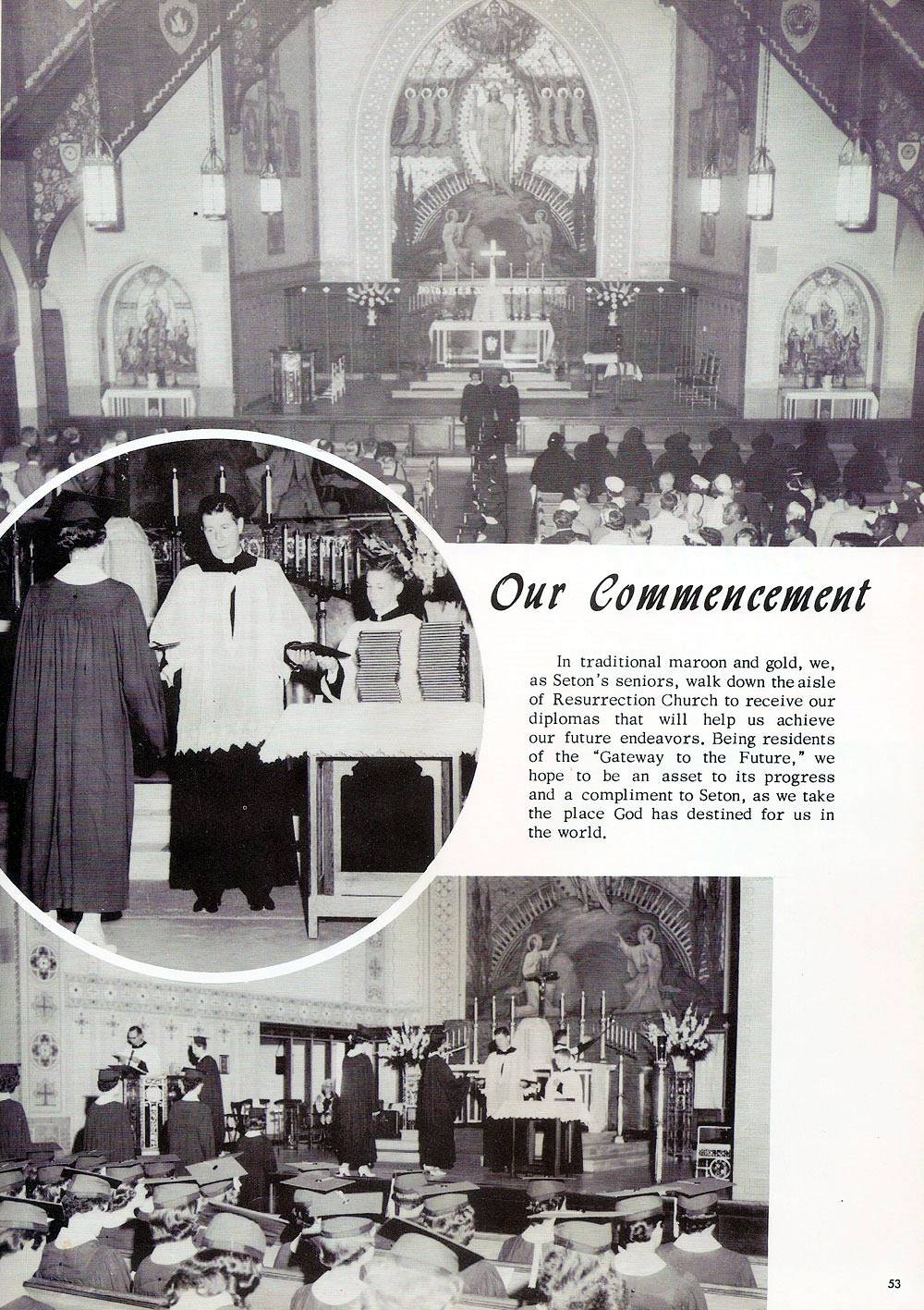 Our Commencement

In traditional maroon and gold, we, as Seton's seniors, walk down the aisle of Resurrection Church to receive our diplomas that will help us achieve our future endeavors. Being residents of the "Gateway to the Future," we hope to be an asset to its progress and a compliment to Seton, as we take the place God has destined for us in the world.

53